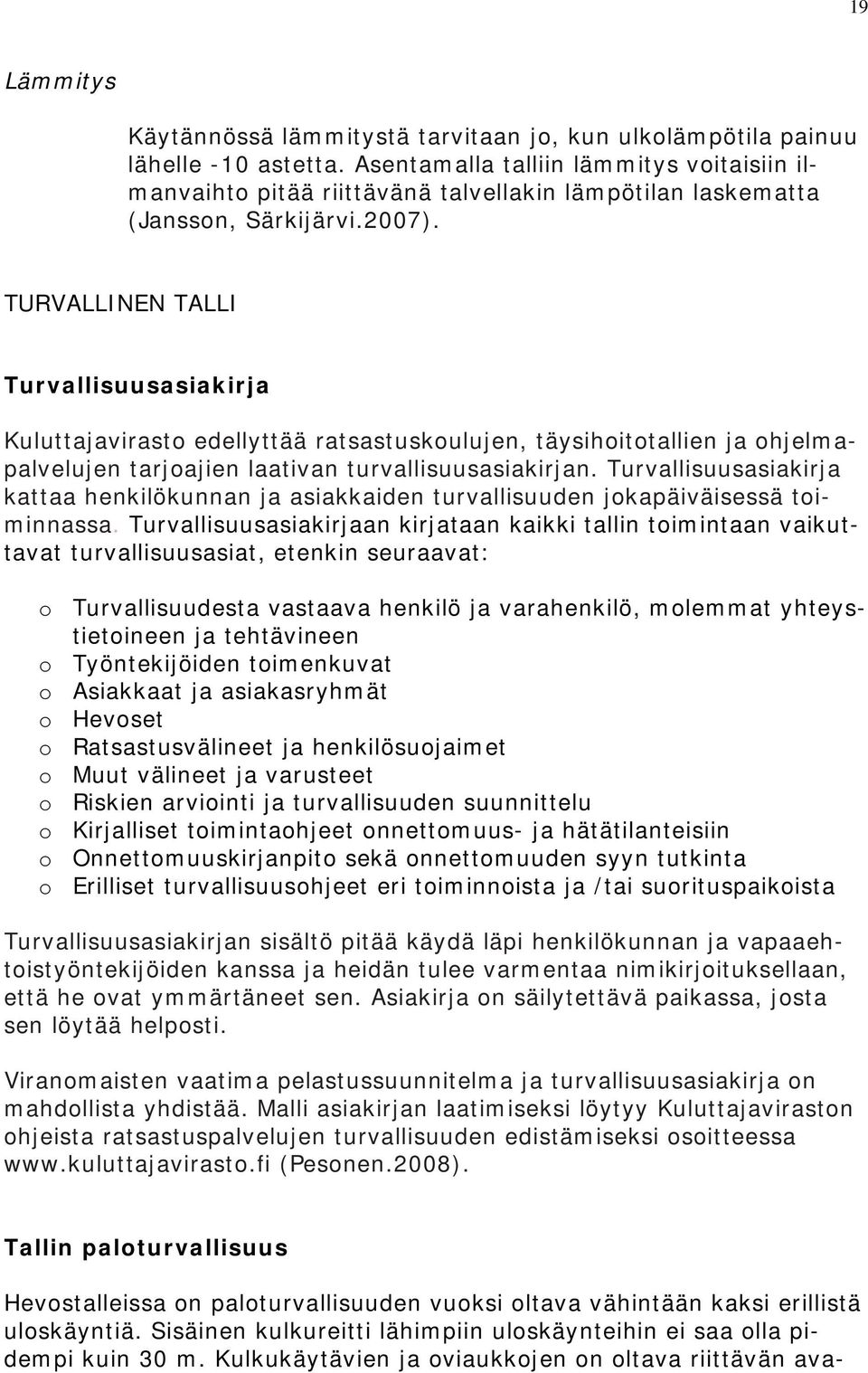 19

Lämmitys

Käytännössä lämmitystä tarvitaan jo, kun ulkolämpötila painuu lähelle -10 astetta. Asentamalla talliin lämmitys voitaisiin ilmanvaihto pitää riittävänä talvellakin lämpötilan laskematta (Jansson, Särkijärvi.2007).

TURVALLINEN TALLI

Turvallisuusasiakirja

Kuluttajavirasto edellyttää ratsastuskoulujen, täysihoitotallien ja ohjelmapalvelujen tarjoajien laativan turvallisuusasiakirjan. Turvallisuusasiakirja kattaa henkilökunnan ja asiakkaiden turvallisuuden jokapäiväisessä toiminnassa. Turvallisuusasiakirjaan kirjataan kaikki tallin toimintaan vaikuttavat turvallisuusasiat, etenkin seuraavat:

o Turvallisuudesta vastaava henkilö ja varahenkilö, molemmat yhteystietoineen ja tehtävineen
o Työntekijöiden toimenkuvat
o Asiakkaat ja asiakasryhmät
o Hevoset
o Ratsastusvälineet ja henkilösuojaimet
o Muut välineet ja varusteet
o Riskien arviointi ja turvallisuuden suunnittelu
o Kirjalliset toimintaohjeet onnettomuus- ja hätätilanteisiin
o Onnettomuuskirjanpito sekä onnettomuuden syyn tutkinta
o Erilliset turvallisuusohjeet eri toiminnoista ja /tai suorituspaikoista

Turvallisuusasiakirjan sisältö pitää käydä läpi henkilökunnan ja vapaaehtoistyöntekijöiden kanssa ja heidän tulee varmentaa nimikirjoituksellaan, että he ovat ymmärtäneet sen. Asiakirja on säilytettävä paikassa, josta sen löytää helposti.

Viranomaisten vaatima pelastussuunnitelma ja turvallisuusasiakirja on mahdollista yhdistää. Malli asiakirjan laatimiseksi löytyy Kuluttajaviraston ohjeista ratsastuspalvelujen turvallisuuden edistämiseksi osoitteessa www.kuluttajavirasto.fi (Pesonen.2008).

Tallin paloturvallisuus

Hevostalleissa on paloturvallisuuden vuoksi oltava vähintään kaksi erillistä uloskäyntiä. Sisäinen kulkureitti lähimpiin uloskäynteihin ei saa olla pidempi kuin 30 m. Kulkukäytävien ja oviaukkojen on oltava riittävän ava-